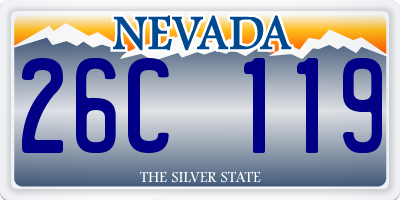 NEVADA

26C 119

THE SILVER STATE